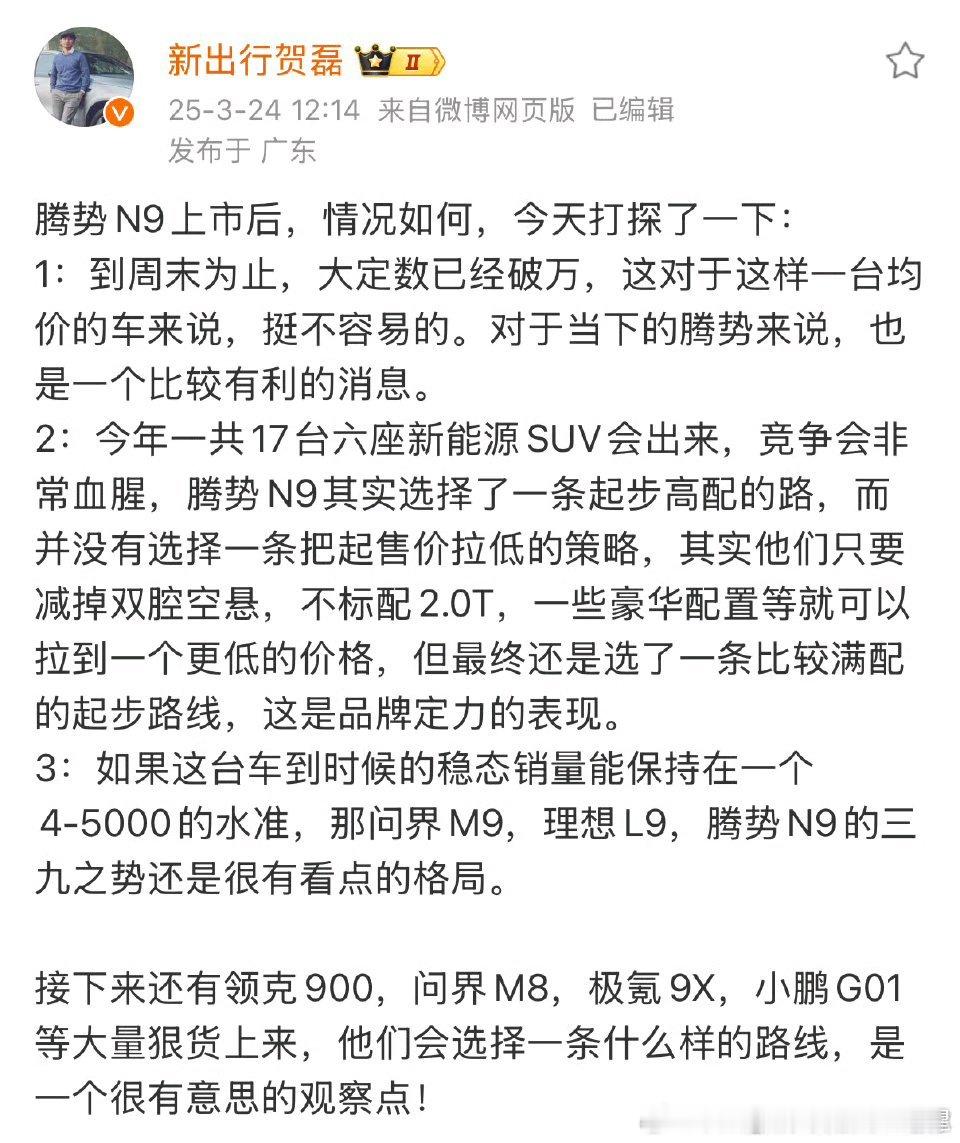 新出行贺磊 II
25-3-24 12:14 来自微博网页版 已编辑
发布于 广东

腾势 N9 上市后，情况如何，今天打探了一下：
1：到周末为止，大定数已经破万，这对于这样一台均价的车来说，挺不容易的。对于当下的腾势来说，也是一个比较有利的消息。
2：今年一共 17 台六座新能源 SUV 会出来，竞争会非常血腥，腾势 N9 其实选择了一条起步高配的路，而并没有选择一条把起售价拉低的策略，其实他们只要减掉双腔空悬，不标配 2.0T，一些豪华配置等就可以拉到一个更低的价格，但最终还是选了一条比较满配的起步路线，这是品牌定力的表现。
3：如果这台车到时候的稳态销量能保持在一个 4-5000 的水准，那问界 M9，理想 L9，腾势 N9 的三九之势还是很有看点的格局。

接下来还有领克 900，问界 M8，极氪 9X，小鹏 G01 等大量狠货上来，他们会选择一条什么样的路线，是一个很有意思的观察点！